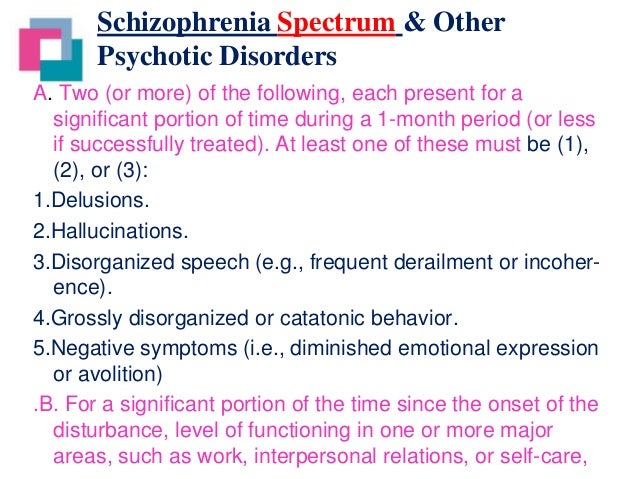 Schizophrenia Spectrum & Other Psychotic Disorders

A. Two (or more) of the following, each present for a significant portion of time during a 1-month period (or less if successfully treated). At least one of these must be (1), (2), or (3):

1.Delusions.

2.Hallucinations.

3.Disorganized speech (e.g., frequent derailment or incoherence).

4.Grossly disorganized or catatonic behavior.

5.Negative symptoms (i.e., diminished emotional expression or avolition)

.B. For a significant portion of the time since the onset of the disturbance, level of functioning in one or more major areas, such as work, interpersonal relations, or self-care,